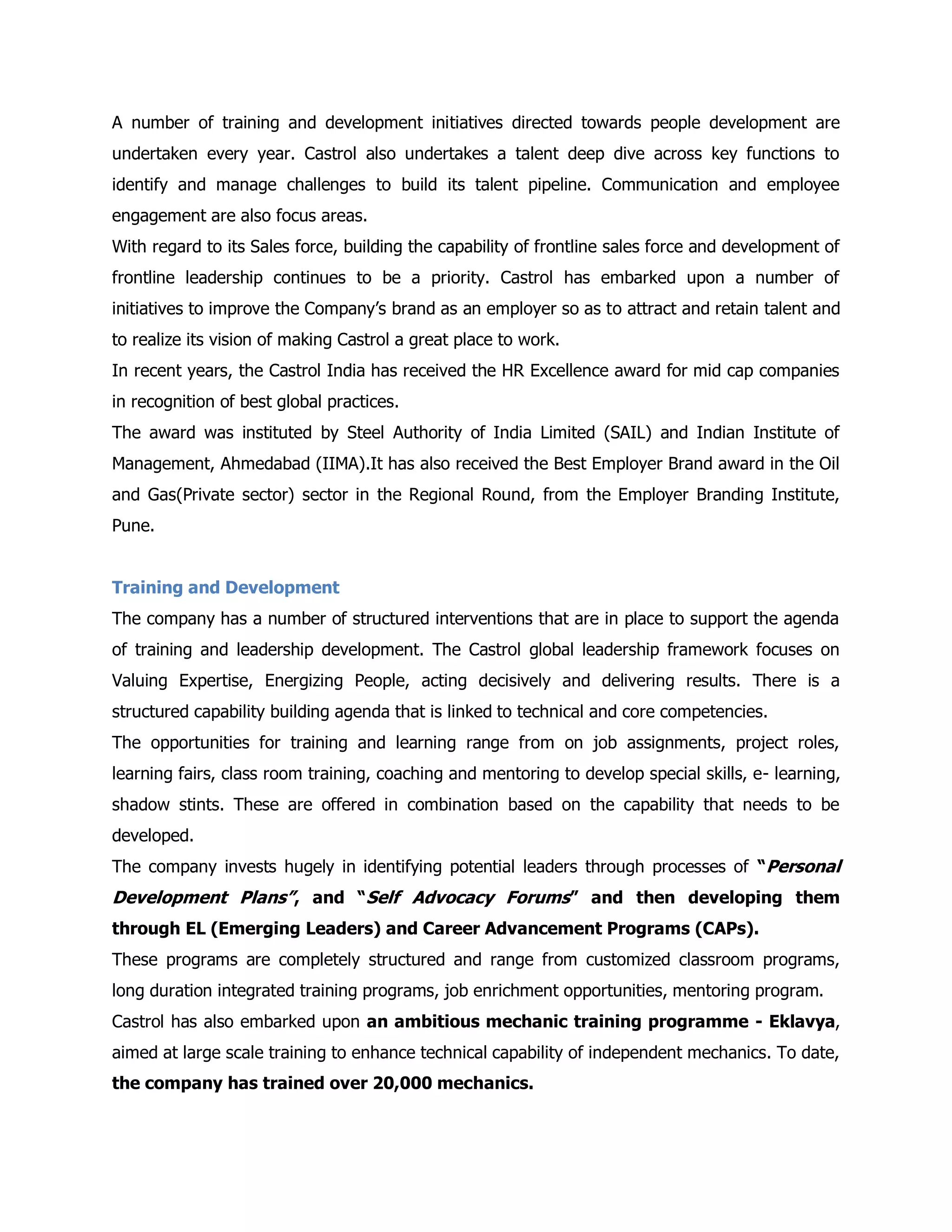 A number of training and development initiatives directed towards people development are undertaken every year. Castrol also undertakes a talent deep dive across key functions to identify and manage challenges to build its talent pipeline. Communication and employee engagement are also focus areas.

With regard to its Sales force, building the capability of frontline sales force and development of frontline leadership continues to be a priority. Castrol has embarked upon a number of initiatives to improve the Company's brand as an employer so as to attract and retain talent and to realize its vision of making Castrol a great place to work.

In recent years, the Castrol India has received the HR Excellence award for mid cap companies in recognition of best global practices.

The award was instituted by Steel Authority of India Limited (SAIL) and Indian Institute of Management, Ahmedabad (IIMA).It has also received the Best Employer Brand award in the Oil and Gas(Private sector) sector in the Regional Round, from the Employer Branding Institute, Pune.

Training and Development

The company has a number of structured interventions that are in place to support the agenda of training and leadership development. The Castrol global leadership framework focuses on Valuing Expertise, Energizing People, acting decisively and delivering results. There is a structured capability building agenda that is linked to technical and core competencies.

The opportunities for training and learning range from on job assignments, project roles, learning fairs, class room training, coaching and mentoring to develop special skills, e- learning, shadow stints. These are offered in combination based on the capability that needs to be developed.

The company invests hugely in identifying potential leaders through processes of "Personal Development Plans", and "Self Advocacy Forums" and then developing them through EL (Emerging Leaders) and Career Advancement Programs (CAPs).

These programs are completely structured and range from customized classroom programs, long duration integrated training programs, job enrichment opportunities, mentoring program.

Castrol has also embarked upon an ambitious mechanic training programme - Eklavya, aimed at large scale training to enhance technical capability of independent mechanics. To date, the company has trained over 20,000 mechanics.